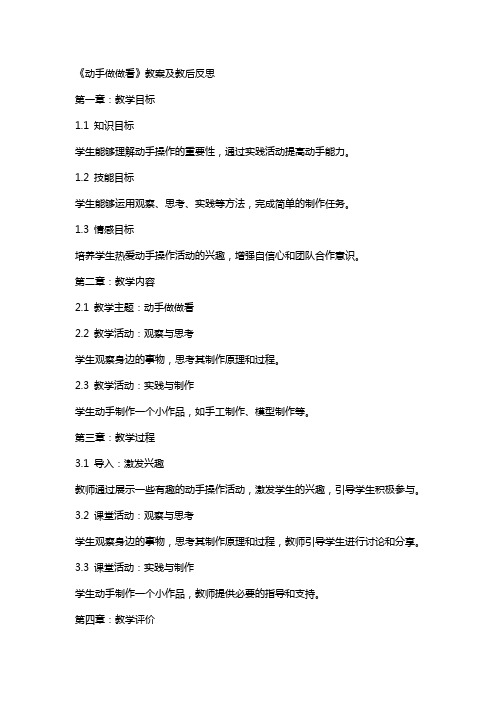 《动手做做看》教案及教后反思

第一章：教学目标

1.1 知识目标

学生能够理解动手操作的重要性，通过实践活动提高动手能力。

1.2 技能目标

学生能够运用观察、思考、实践等方法，完成简单的制作任务。

1.3 情感目标

培养学生热爱动手操作活动的兴趣，增强自信心和团队合作意识。

第二章：教学内容

2.1 教学主题：动手做做看

2.2 教学活动：观察与思考

学生观察身边的事物，思考其制作原理和过程。

2.3 教学活动：实践与制作

学生动手制作一个小作品，如手工制作、模型制作等。

第三章：教学过程

3.1 导入：激发兴趣

教师通过展示一些有趣的动手操作活动，激发学生的兴趣，引导学生积极参与。

3.2 课堂活动：观察与思考

学生观察身边的事物，思考其制作原理和过程，教师引导学生进行讨论和分享。

3.3 课堂活动：实践与制作

学生动手制作一个小作品，教师提供必要的指导和支持。

第四章：教学评价